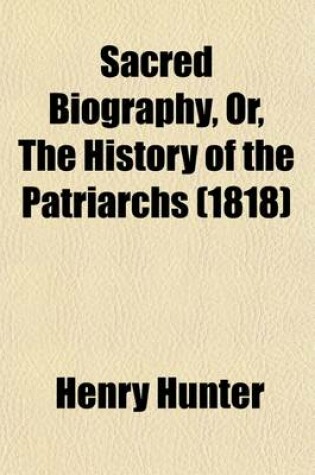 Sacred Biography, Or, The History of the Patriarchs (1818)

Henry Hunter